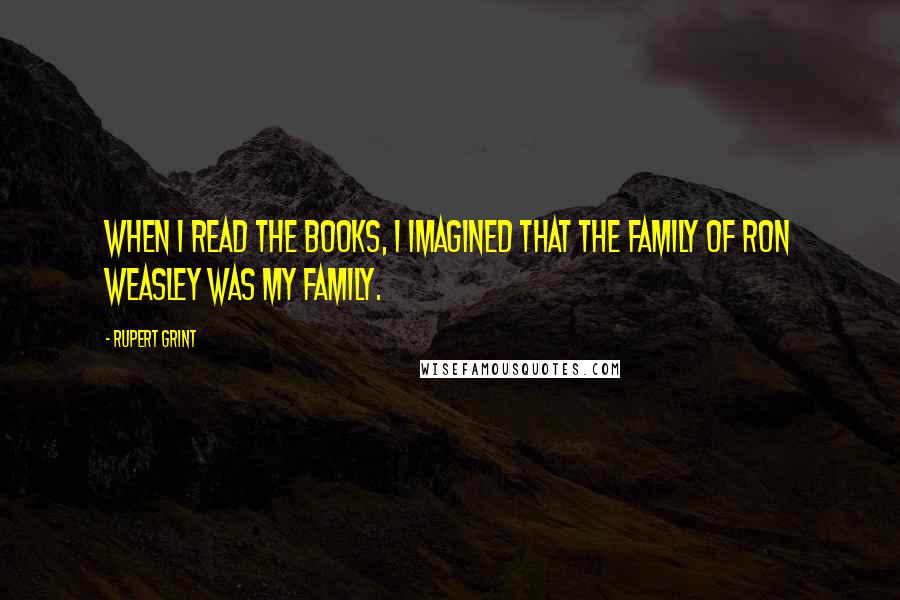 WHEN I READ THE BOOKS, I IMAGINED THAT THE FAMILY OF RON WEASLEY WAS MY FAMILY.

- RUPERT GRINT

WISEFAMOUSQUOTES.COM